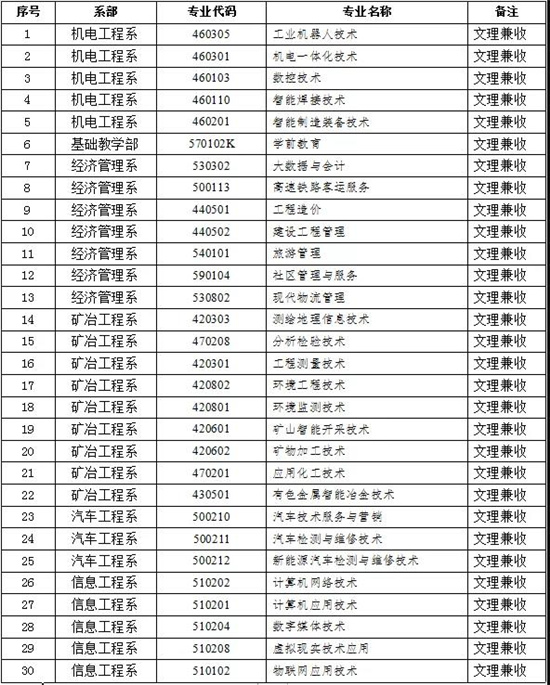 | 序号 | 系部 | 专业代码 | 专业名称 | 备注 |
|---|---|---|---|---|
| 1 | 机电工程系 | 460305 | 工业机器人技术 | 文理兼收 |
| 2 | 机电工程系 | 460301 | 机电一体化技术 | 文理兼收 |
| 3 | 机电工程系 | 460103 | 数控技术 | 文理兼收 |
| 4 | 机电工程系 | 460110 | 智能焊接技术 | 文理兼收 |
| 5 | 机电工程系 | 460201 | 智能制造装备技术 | 文理兼收 |
| 6 | 基础教学部 | 570102K | 学前教育 | 文理兼收 |
| 7 | 经济管理系 | 530302 | 大数据与会计 | 文理兼收 |
| 8 | 经济管理系 | 500113 | 高速铁路客运服务 | 文理兼收 |
| 9 | 经济管理系 | 440501 | 工程造价 | 文理兼收 |
| 10 | 经济管理系 | 440502 | 建设工程管理 | 文理兼收 |
| 11 | 经济管理系 | 540101 | 旅游管理 | 文理兼收 |
| 12 | 经济管理系 | 590104 | 社区管理与服务 | 文理兼收 |
| 13 | 经济管理系 | 530802 | 现代物流管理 | 文理兼收 |
| 14 | 矿冶工程系 | 420303 | 测绘地理信息技术 | 文理兼收 |
| 15 | 矿冶工程系 | 470208 | 分析检验技术 | 文理兼收 |
| 16 | 矿冶工程系 | 420301 | 工程测量技术 | 文理兼收 |
| 17 | 矿冶工程系 | 420802 | 环境工程技术 | 文理兼收 |
| 18 | 矿冶工程系 | 420801 | 环境监测技术 | 文理兼收 |
| 19 | 矿冶工程系 | 420601 | 矿山智能开采技术 | 文理兼收 |
| 20 | 矿冶工程系 | 420602 | 矿物加工技术 | 文理兼收 |
| 21 | 矿冶工程系 | 470201 | 应用化工技术 | 文理兼收 |
| 22 | 矿冶工程系 | 430501 | 有色金属智能冶金技术 | 文理兼收 |
| 23 | 汽车工程系 | 500210 | 汽车技术服务与营销 | 文理兼收 |
| 24 | 汽车工程系 | 500211 | 汽车检测与维修技术 | 文理兼收 |
| 25 | 汽车工程系 | 500212 | 新能源汽车检测与维修技术 | 文理兼收 |
| 26 | 信息工程系 | 510202 | 计算机网络技术 | 文理兼收 |
| 27 | 信息工程系 | 510201 | 计算机应用技术 | 文理兼收 |
| 28 | 信息工程系 | 510204 | 数字媒体技术 | 文理兼收 |
| 29 | 信息工程系 | 510208 | 虚拟现实技术应用 | 文理兼收 |
| 30 | 信息工程系 | 510102 | 物联网应用技术 | 文理兼收 |